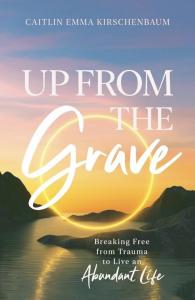 CAITLIN EMMA KIRSCHENBAUM

UP FROM THE Grave

Breaking Free from Trauma to Live an Abundant Life